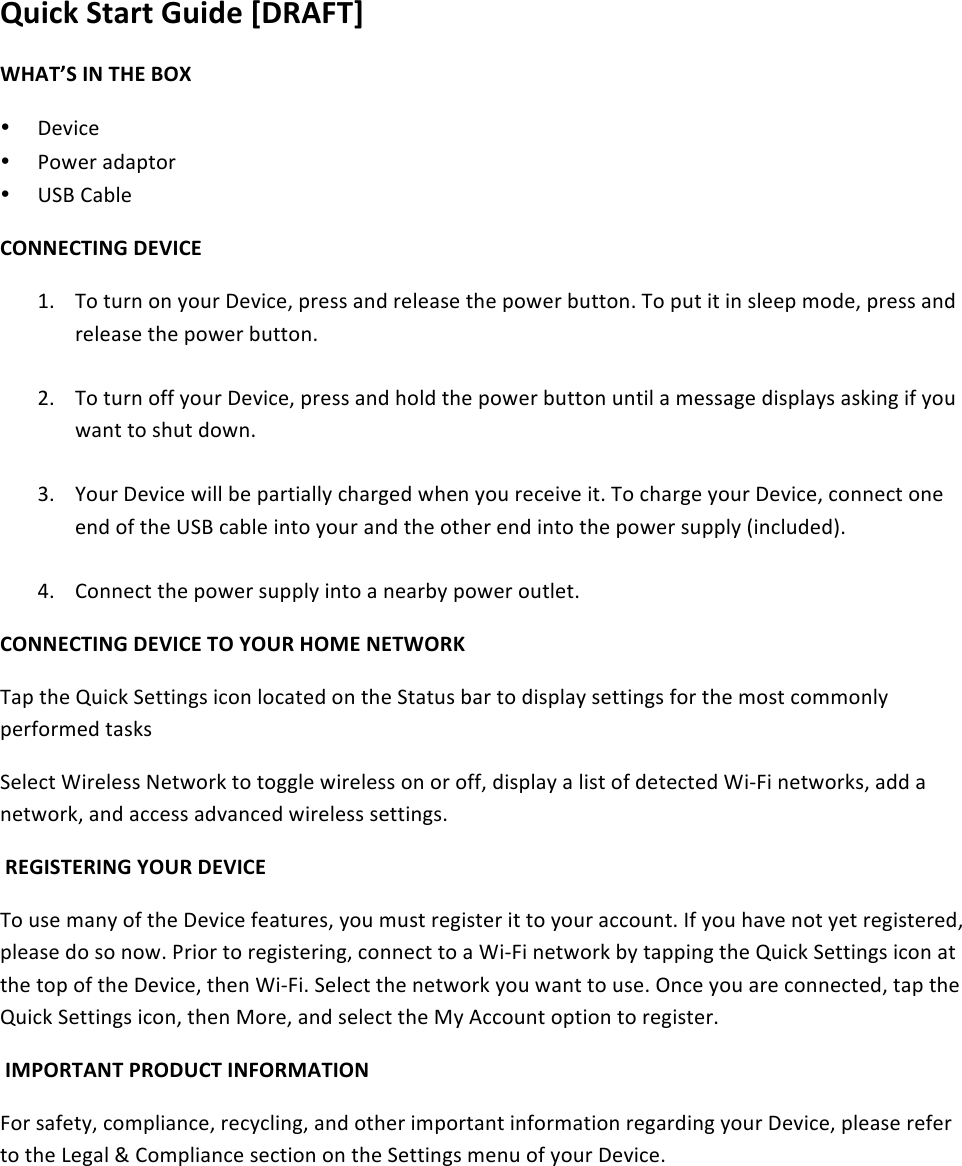 Quick Start Guide [DRAFT]

WHAT'S IN THE BOX

• Device
• Power adaptor
• USB Cable

CONNECTING DEVICE

1. To turn on your Device, press and release the power button. To put it in sleep mode, press and release the power button.

2. To turn off your Device, press and hold the power button until a message displays asking if you want to shut down.

3. Your Device will be partially charged when you receive it. To charge your Device, connect one end of the USB cable into your and the other end into the power supply (included).

4. Connect the power supply into a nearby power outlet.

CONNECTING DEVICE TO YOUR HOME NETWORK

Tap the Quick Settings icon located on the Status bar to display settings for the most commonly performed tasks

Select Wireless Network to toggle wireless on or off, display a list of detected Wi-Fi networks, add a network, and access advanced wireless settings.

REGISTERING YOUR DEVICE

To use many of the Device features, you must register it to your account. If you have not yet registered, please do so now. Prior to registering, connect to a Wi-Fi network by tapping the Quick Settings icon at the top of the Device, then Wi-Fi. Select the network you want to use. Once you are connected, tap the Quick Settings icon, then More, and select the My Account option to register.

IMPORTANT PRODUCT INFORMATION

For safety, compliance, recycling, and other important information regarding your Device, please refer to the Legal & Compliance section on the Settings menu of your Device.